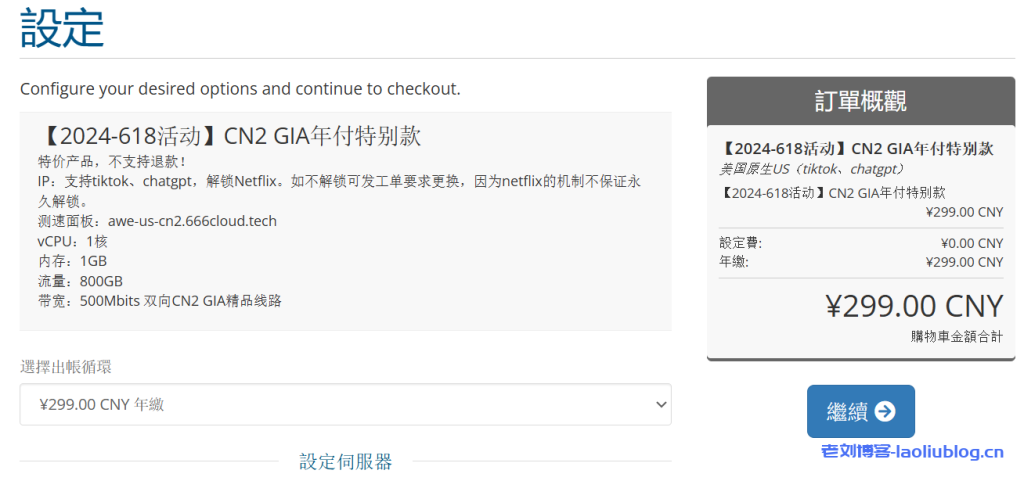 設定

Configure your desired options and continue to checkout.

【2024-618活动】CN2 GIA年付特别款
特价产品，不支持退款！
IP：支持tiktok、chatgpt，解锁Netflix。如不解锁可发工单要求更换，因为netflix的机制不保证永久解锁。
测速面板：awe-us-cn2.666cloud.tech
vCPU：1核
内存：1GB
流量：800GB
带宽：500Mbits 双向CN2 GIA精品线路

選擇出帳循環
¥299.00 CNY 年繳

設定伺服器

訂單概觀
【2024-618活动】CN2 GIA年付特别款
美国原生US（tiktok、chatgpt）
【2024-618活动】CN2 GIA年付特别款
¥299.00 CNY
設定費: ¥0.00 CNY
年繳: ¥299.00 CNY
¥299.00 CNY
購物車金額合計

繼續

老刘博客-laoliublog.cn